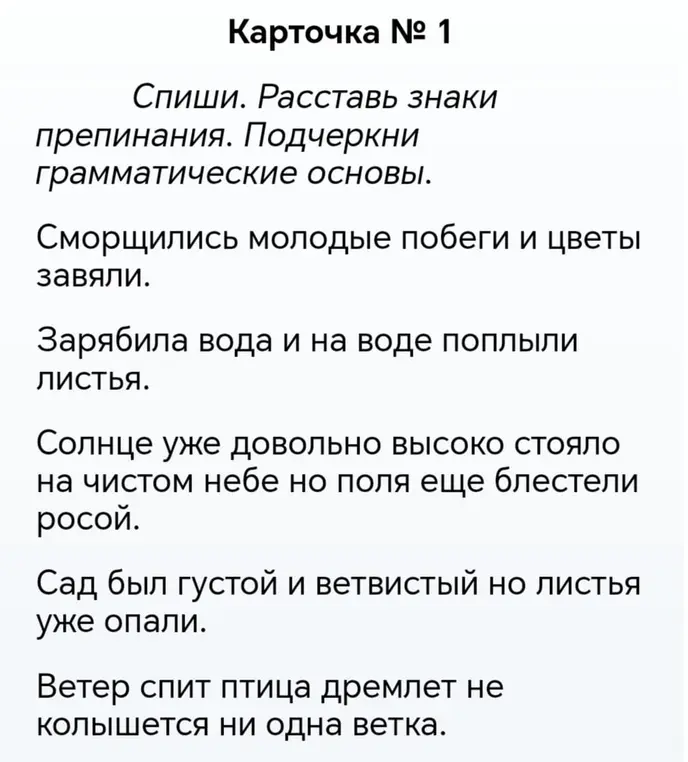 Карточка № 1

Спиши. Расставь знаки препинания. Подчеркни грамматические основы.

Сморщились молодые побеги и цветы завяли.

Зарябила вода и на воде поплыли листья.

Солнце уже довольно высоко стояло на чистом небе но поля еще блестели росой.

Сад был густой и ветвистый но листья уже опали.

Ветер спит птица дремлет не колышется ни одна ветка.